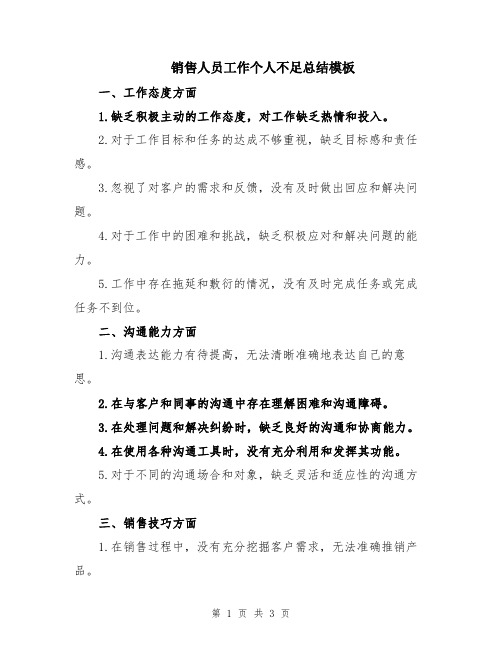 销售人员工作个人不足总结模板

一、工作态度方面

1.缺乏积极主动的工作态度，对工作缺乏热情和投入。

2.对于工作目标和任务的达成不够重视，缺乏目标感和责任感。

3.忽视了对客户的需求和反馈，没有及时做出回应和解决问题。

4.对于工作中的困难和挑战，缺乏积极应对和解决问题的能力。

5.工作中存在拖延和敷衍的情况，没有及时完成任务或完成任务不到位。

二、沟通能力方面

1.沟通表达能力有待提高，无法清晰准确地表达自己的意思。

2.在与客户和同事的沟通中存在理解困难和沟通障碍。

3.在处理问题和解决纠纷时，缺乏良好的沟通和协商能力。

4.在使用各种沟通工具时，没有充分利用和发挥其功能。

5.对于不同的沟通场合和对象，缺乏灵活和适应性的沟通方式。

三、销售技巧方面

1.在销售过程中，没有充分挖掘客户需求，无法准确推销产品。

第 1 页 共 3 页